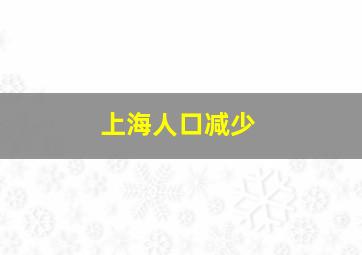 上海人口减少